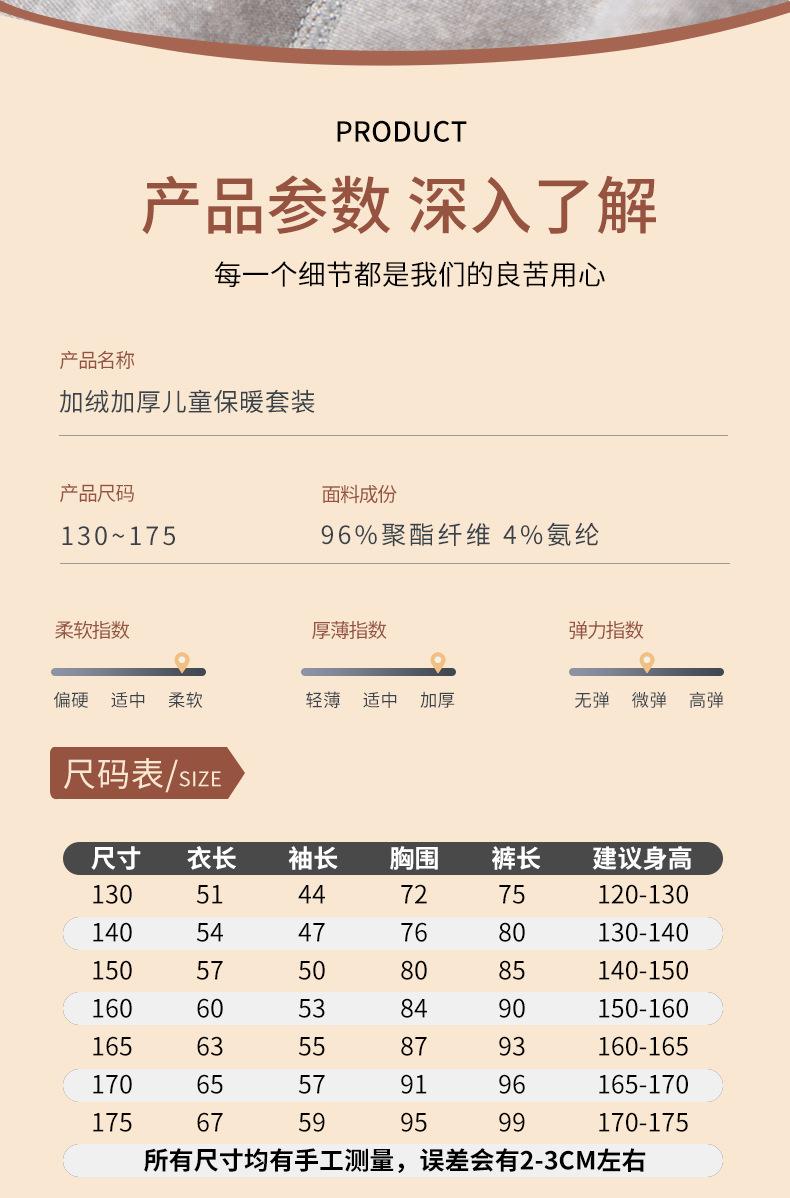 PRODUCT

产品参数 深入了解

每一个细节都是我们的良苦用心

产品名称

加绒加厚儿童保暖套装

产品尺码

130~175

面料成份

96%聚酯纤维 4%氨纶

柔软指数

偏硬 适中 柔软

厚薄指数

轻薄 适中 加厚

弹力指数

无弹 微弹 高弹

尺码表/SIZE

| 尺寸 | 衣长 | 袖长 | 胸围 | 裤长 | 建议身高 |
|---|---|---|---|---|---|
| 130 | 51 | 44 | 72 | 75 | 120-130 |
| 140 | 54 | 47 | 76 | 80 | 130-140 |
| 150 | 57 | 50 | 80 | 85 | 140-150 |
| 160 | 60 | 53 | 84 | 90 | 150-160 |
| 165 | 63 | 55 | 87 | 93 | 160-165 |
| 170 | 65 | 57 | 91 | 96 | 165-170 |
| 175 | 67 | 59 | 95 | 99 | 170-175 |

所有尺寸均有手工测量，误差会有2-3CM左右